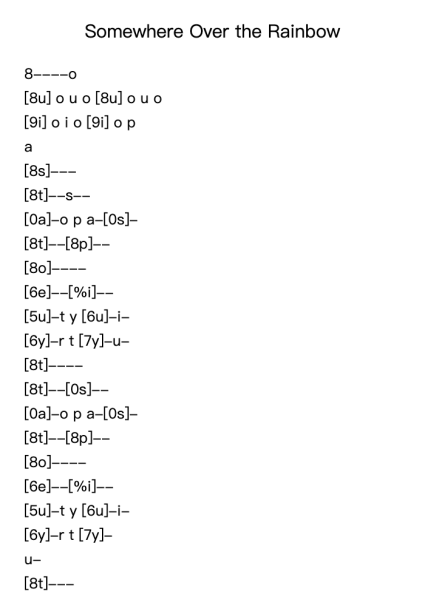 Somewhere Over the Rainbow

8----o
[8u] o u o [8u] o u o
[9i] o i o [9i] o p
a
[8s]---
[8t]--s--
[0a]-o p a-[0s]-
[8t]--[8p]--
[8o]----
[6e]--[%i]--
[5u]-t y [6u]-i-
[6y]-r t [7y]-u-
[8t]----
[8t]--[0s]--
[0a]-o p a-[0s]-
[8t]--[8p]--
[8o]----
[6e]--[%i]--
[5u]-t y [6u]-i-
[6y]-r t [7y]-
u-
[8t]---